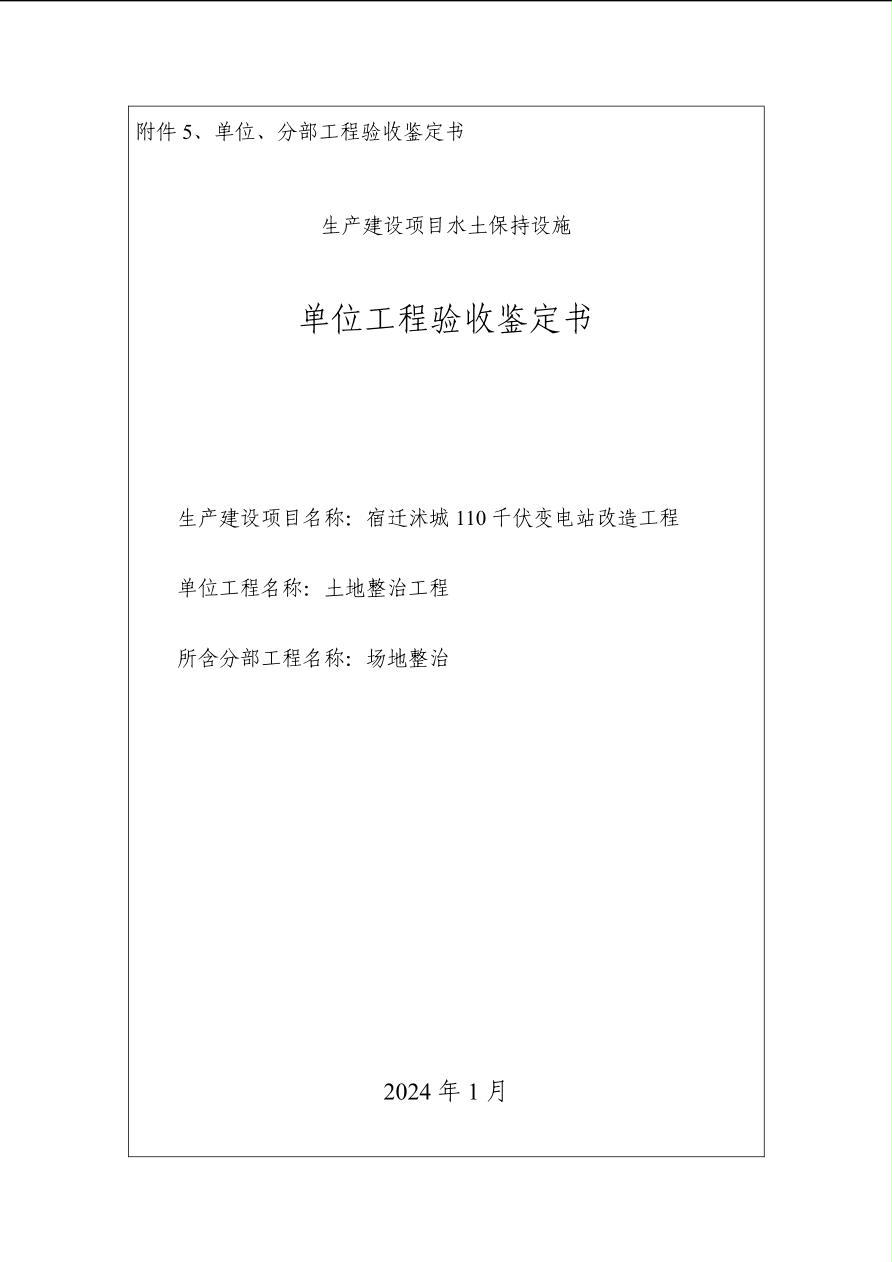 附件 5、单位、分部工程验收鉴定书

生产建设项目水土保持设施

单位工程验收鉴定书

生产建设项目名称：宿迁沭城 110 千伏变电站改造工程

单位工程名称：土地整治工程

所含分部工程名称：场地整治

2024 年 1 月